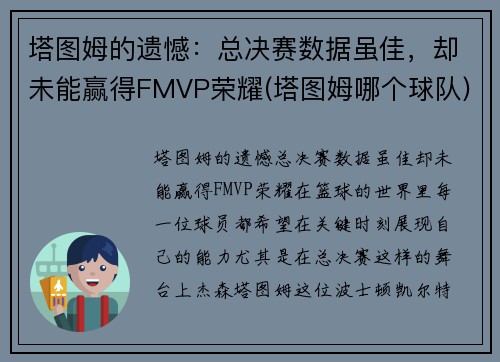 塔图姆的遗憾：总决赛数据虽佳，却未能赢得FMVP荣耀(塔图姆哪个球队)

塔图姆的遗憾总决赛数据虽佳却未能赢得FMVP荣耀在篮球的世界里每一位球员都希望在关键时刻展现自己的能力尤其是在总决赛这样的舞台上杰森塔图姆这位波士顿凯尔特